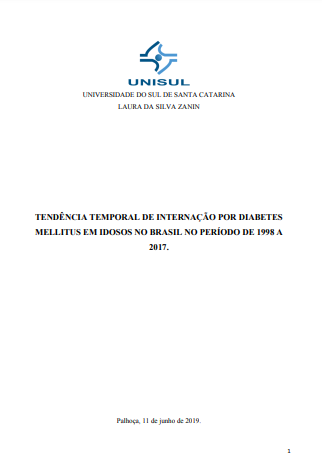 UNISUL

UNIVERSIDADE DO SUL DE SANTA CATARINA

LAURA DA SILVA ZANIN

TENDÊNCIA TEMPORAL DE INTERNAÇÃO POR DIABETES MELLITUS EM IDOSOS NO BRASIL NO PERÍODO DE 1998 A 2017.

Palhoça, 11 de junho de 2019.

1